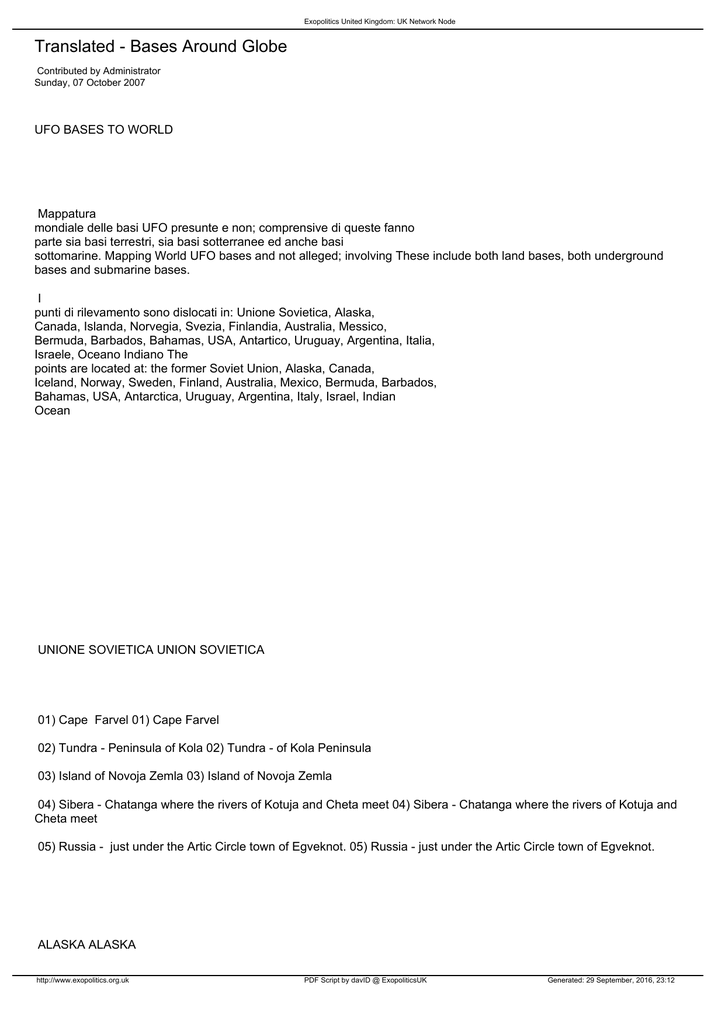 Exopolitics United Kingdom: UK Network Node

Translated - Bases Around Globe

Contributed by Administrator
Sunday, 07 October 2007

UFO BASES TO WORLD

Mappatura mondiale delle basi UFO presunte e non; comprensive di queste fanno parte sia basi terrestri, sia basi sotterranee ed anche basi sottomarine. Mapping World UFO bases and not alleged; involving These include both land bases, both underground bases and submarine bases.

I punti di rilevamento sono dislocati in: Unione Sovietica, Alaska, Canada, Islanda, Norvegia, Svezia, Finlandia, Australia, Messico, Bermuda, Barbados, Bahamas, USA, Antartico, Uruguay, Argentina, Italia, Israele, Oceano Indiano The points are located at: the former Soviet Union, Alaska, Canada, Iceland, Norway, Sweden, Finland, Australia, Mexico, Bermuda, Barbados, Bahamas, USA, Antarctica, Uruguay, Argentina, Italy, Israel, Indian Ocean

UNIONE SOVIETICA UNION SOVIETICA

01) Cape Farvel 01) Cape Farvel

02) Tundra - Peninsula of Kola 02) Tundra - of Kola Peninsula

03) Island of Novoja Zemla 03) Island of Novoja Zemla

04) Sibera - Chatanga where the rivers of Kotuja and Cheta meet 04) Sibera - Chatanga where the rivers of Kotuja and Cheta meet

05) Russia - just under the Artic Circle town of Egveknot. 05) Russia - just under the Artic Circle town of Egveknot.

ALASKA ALASKA

http://www.exopolitics.org.uk PDF Script by davID @ ExopoliticsUK Generated: 29 September, 2016, 23:12